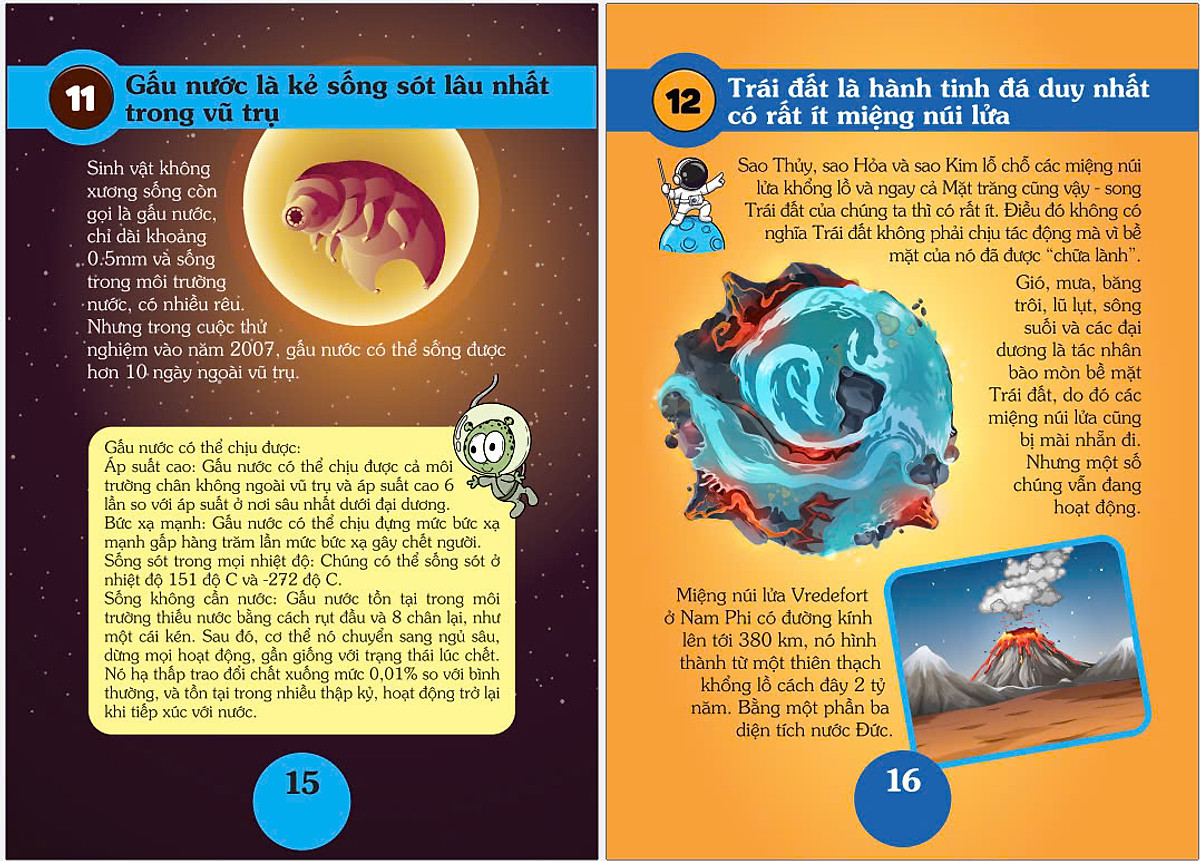 11 Gấu nước là kẻ sống sót lâu nhất trong vũ trụ

Sinh vật không xương sống còn gọi là gấu nước, chỉ dài khoảng 0.5mm và sống trong môi trường nước, có nhiều rêu. Nhưng trong cuộc thử nghiệm vào năm 2007, gấu nước có thể sống được hơn 10 ngày ngoài vũ trụ.

Gấu nước có thể chịu được:
Áp suất cao: Gấu nước có thể chịu được cả môi trường chân không ngoài vũ trụ và áp suất cao 6 lần so với áp suất ở nơi sâu nhất dưới đại dương.
Bức xạ mạnh: Gấu nước có thể chịu đựng mức bức xạ mạnh gấp hàng trăm lần mức bức xạ gây chết người.
Sống sót trong mọi nhiệt độ: Chúng có thể sống sót ở nhiệt độ 151 độ C và -272 độ C.
Sống không cần nước: Gấu nước tồn tại trong môi trường thiếu nước bằng cách rụt đầu và 8 chân lại, như một cái kén. Sau đó, cơ thể nó chuyển sang ngủ sâu, dừng mọi hoạt động, gần giống với trạng thái lúc chết. Nó hạ thấp trao đổi chất xuống mức 0,01% so với bình thường, và tồn tại trong nhiều thập kỷ, hoạt động trở lại khi tiếp xúc với nước.

15

12 Trái đất là hành tinh đá duy nhất có rất ít miệng núi lửa

Sao Thủy, sao Hỏa và sao Kim lỗ chỗ các miệng núi lửa khổng lồ và ngay cả Mặt trăng cũng vậy - song Trái đất của chúng ta thì có rất ít. Điều đó không có nghĩa Trái đất không phải chịu tác động mà vì bề mặt của nó đã được "chữa lành".

Gió, mưa, băng trôi, lũ lụt, sông suối và các đại dương là tác nhân bào mòn bề mặt Trái đất, do đó các miệng núi lửa cũng bị mài nhẵn đi. Nhưng một số chúng vẫn đang hoạt động.

Miệng núi lửa Vredefort ở Nam Phi có đường kính lên tới 380 km, nó hình thành từ một thiên thạch khổng lồ cách đây 2 tỷ năm. Bằng một phần ba diện tích nước Đức.

16